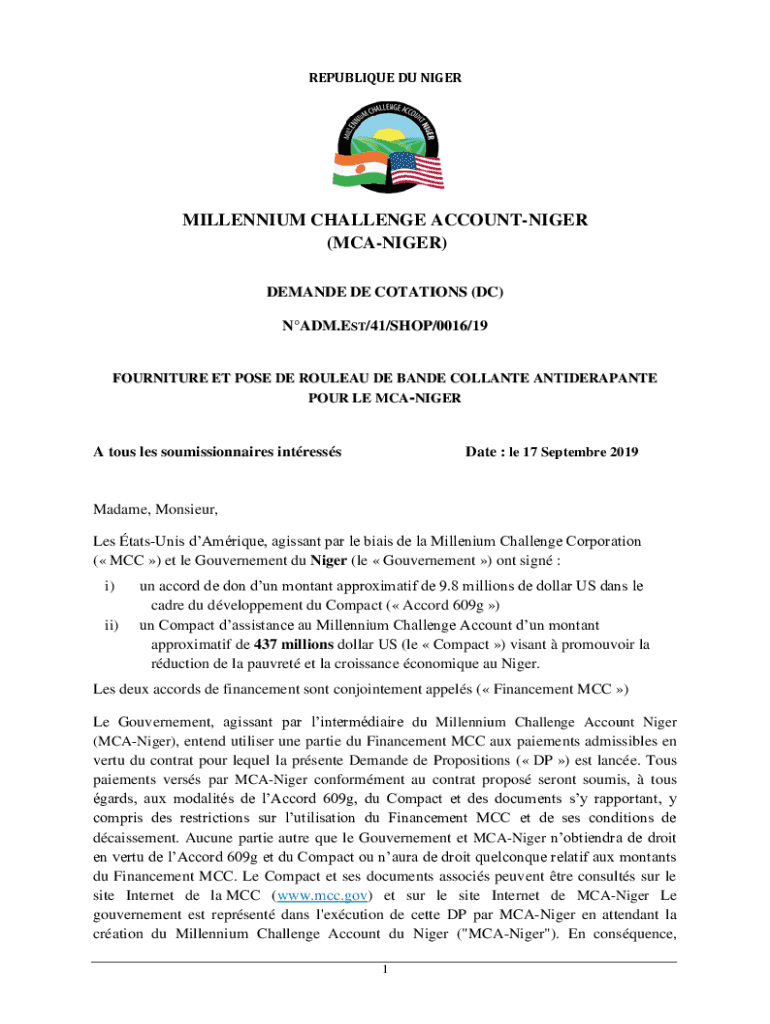 REPUBLIQUE DU NIGER

MILLENNIUM CHALLENGE ACCOUNT NIGER

MILLENNIUM CHALLENGE ACCOUNT-NIGER
(MCA-NIGER)

DEMANDE DE COTATIONS (DC)

N°ADM.EST/41/SHOP/0016/19

FOURNITURE ET POSE DE ROULEAU DE BANDE COLLANTE ANTIDERAPANTE POUR LE MCA-NIGER

A tous les soumissionnaires intéressés

Date : le 17 Septembre 2019

Madame, Monsieur,

Les États-Unis d'Amérique, agissant par le biais de la Millenium Challenge Corporation (« MCC ») et le Gouvernement du Niger (le « Gouvernement ») ont signé :

i) un accord de don d'un montant approximatif de 9.8 millions de dollar US dans le cadre du développement du Compact (« Accord 609g »)

ii) un Compact d'assistance au Millennium Challenge Account d'un montant approximatif de 437 millions dollar US (le « Compact ») visant à promouvoir la réduction de la pauvreté et la croissance économique au Niger.

Les deux accords de financement sont conjointement appelés (« Financement MCC »)

Le Gouvernement, agissant par l'intermédiaire du Millennium Challenge Account Niger (MCA-Niger), entend utiliser une partie du Financement MCC aux paiements admissibles en vertu du contrat pour lequel la présente Demande de Propositions (« DP ») est lancée. Tous paiements versés par MCA-Niger conformément au contrat proposé seront soumis, à tous égards, aux modalités de l'Accord 609g, du Compact et des documents s'y rapportant, y compris des restrictions sur l'utilisation du Financement MCC et de ses conditions de décaissement. Aucune partie autre que le Gouvernement et MCA-Niger n'obtiendra de droit en vertu de l'Accord 609g et du Compact ou n'aura de droit quelconque relatif aux montants du Financement MCC. Le Compact et ses documents associés peuvent être consultés sur le site Internet de la MCC (www.mcc.gov) et sur le site Internet de MCA-Niger Le gouvernement est représenté dans l'exécution de cette DP par MCA-Niger en attendant la création du Millennium Challenge Account du Niger ("MCA-Niger"). En conséquence,

1